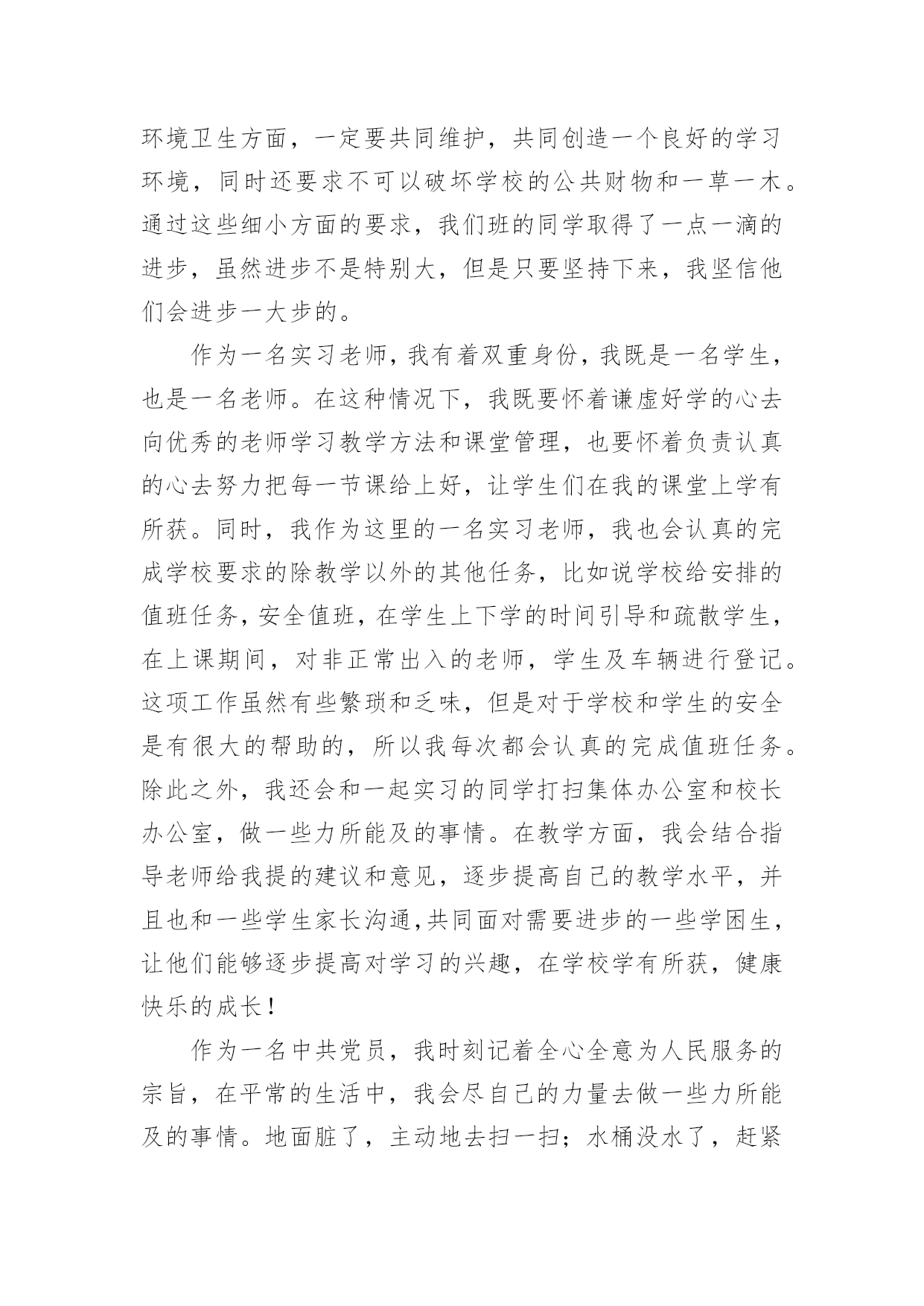 环境卫生方面，一定要共同维护，共同创造一个良好的学习环境，同时还要求不可以破坏学校的公共财物和一草一木。通过这些细小方面的要求，我们班的同学取得了一点一滴的进步，虽然进步不是特别大，但是只要坚持下来，我坚信他们会进步一大步的。

作为一名实习老师，我有着双重身份，我既是一名学生，也是一名老师。在这种情况下，我既要怀着谦虚好学的心去向优秀的老师学习教学方法和课堂管理，也要怀着负责认真的心去努力把每一节课给上好，让学生们在我的课堂上学有所获。同时，我作为这里的一名实习老师，我也会认真的完成学校要求的除教学以外的其他任务，比如说学校给安排的值班任务，安全值班，在学生上下学的时间引导和疏散学生，在上课期间，对非正常出入的老师，学生及车辆进行登记。这项工作虽然有些繁琐和乏味，但是对于学校和学生的安全是有很大的帮助的，所以我每次都会认真的完成值班任务。除此之外，我还会和一起实习的同学打扫集体办公室和校长办公室，做一些力所能及的事情。在教学方面，我会结合指导老师给我提的建议和意见，逐步提高自己的教学水平，并且也和一些学生家长沟通,共同面对需要进步的一些学困生，让他们能够逐步提高对学习的兴趣，在学校学有所获，健康快乐的成长！

作为一名中共党员，我时刻记着全心全意为人民服务的宗旨，在平常的生活中，我会尽自己的力量去做一些力所能及的事情。地面脏了，主动地去扫一扫；水桶没水了，赶紧